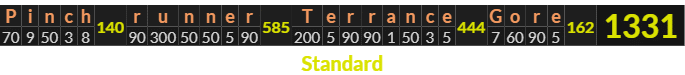 | P | i | n | c | h | | r | u | n | n | e | r | | T | e | r | r | a | n | c | e | | G | o | r | e | | |
|---|---|---|---|---|---|---|---|---|---|---|---|---|---|---|---|---|---|---|---|---|---|---|---|---|---|---|---|
| 70 | 9 | 50 | 3 | 8 | 140 | 90 | 300 | 50 | 50 | 5 | 90 | 585 | 200 | 5 | 90 | 90 | 1 | 50 | 3 | 5 | 444 | 7 | 60 | 90 | 5 | 162 | 1331 |

Standard